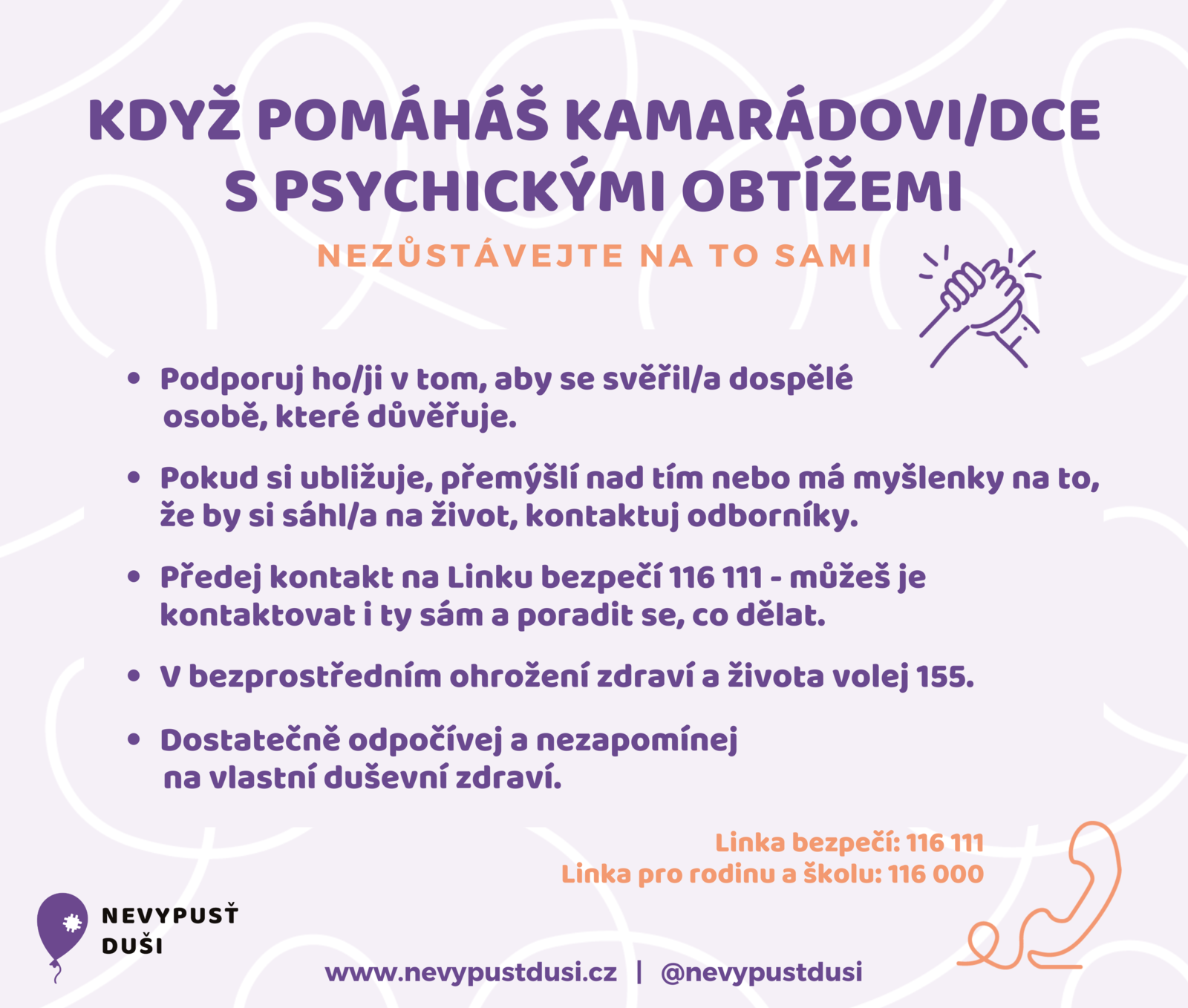 KDYŽ POMÁHÁŠ KAMARÁDOVI/DCE S PSYCHICKÝMI OBTÍŽEMI

NEZŮSTÁVEJTE NA TO SAMI

• Podporuj ho/ji v tom, aby se svěřil/a dospělé osobě, které důvěřuje.

• Pokud si ubližuje, přemýšlí nad tím nebo má myšlenky na to, že by si sáhl/a na život, kontaktuj odborníky.

• Předej kontakt na Linku bezpečí 116 111 - můžeš je kontaktovat i ty sám a poradit se, co dělat.

• V bezprostředním ohrožení zdraví a života volej 155.

• Dostatečně odpočívej a nezapomínej na vlastní duševní zdraví.

Linka bezpečí: 116 111
Linka pro rodinu a školu: 116 000

NEVYPUSŤ DUŠI

www.nevypustdusi.cz | @nevypustdusi